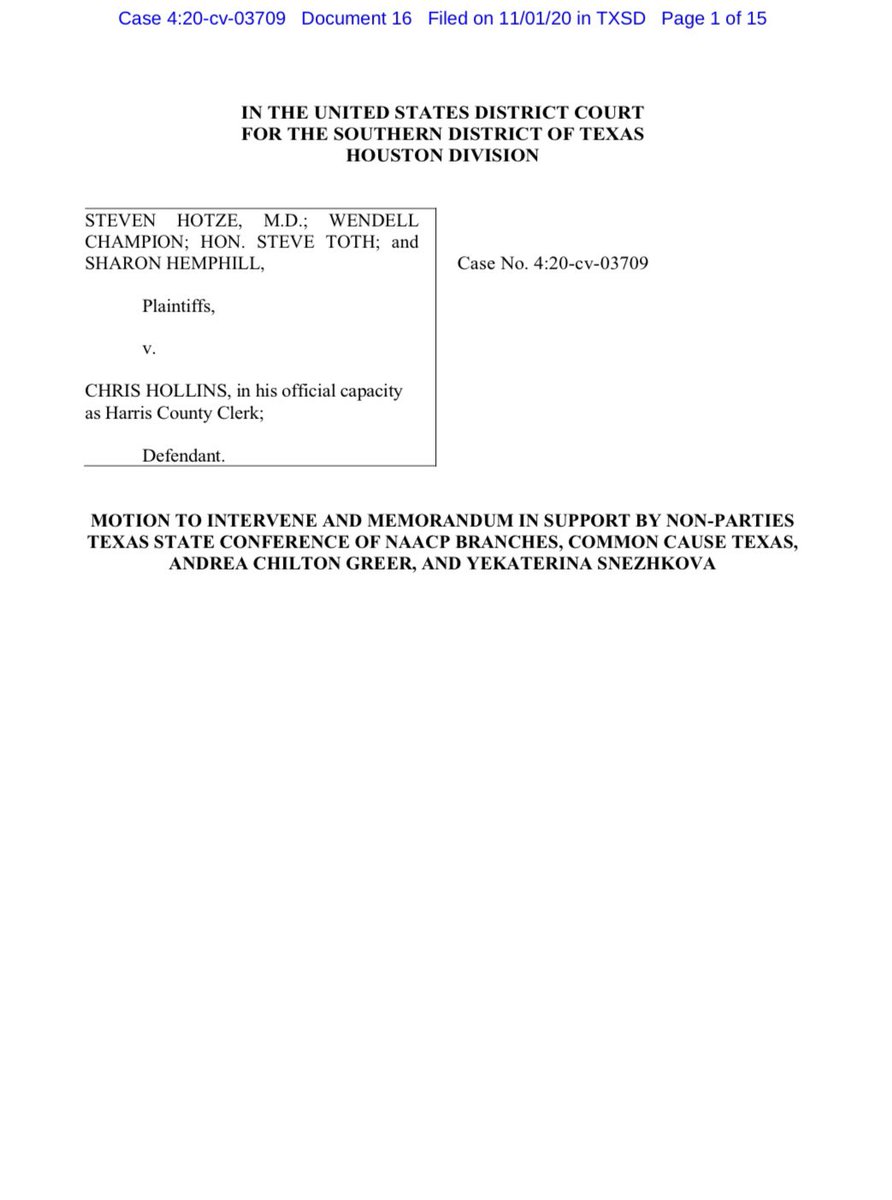 Case 4:20-cv-03709 Document 16 Filed on 11/01/20 in TXSD Page 1 of 15

IN THE UNITED STATES DISTRICT COURT
FOR THE SOUTHERN DISTRICT OF TEXAS
HOUSTON DIVISION

STEVEN HOTZE, M.D.; WENDELL CHAMPION; HON. STEVE TOTH; and SHARON HEMPHILL,

Plaintiffs,

v.

CHRIS HOLLINS, in his official capacity as Harris County Clerk;

Defendant.

Case No. 4:20-cv-03709

MOTION TO INTERVENE AND MEMORANDUM IN SUPPORT BY NON-PARTIES TEXAS STATE CONFERENCE OF NAACP BRANCHES, COMMON CAUSE TEXAS, ANDREA CHILTON GREER, AND YEKATERINA SNEZHKOVA